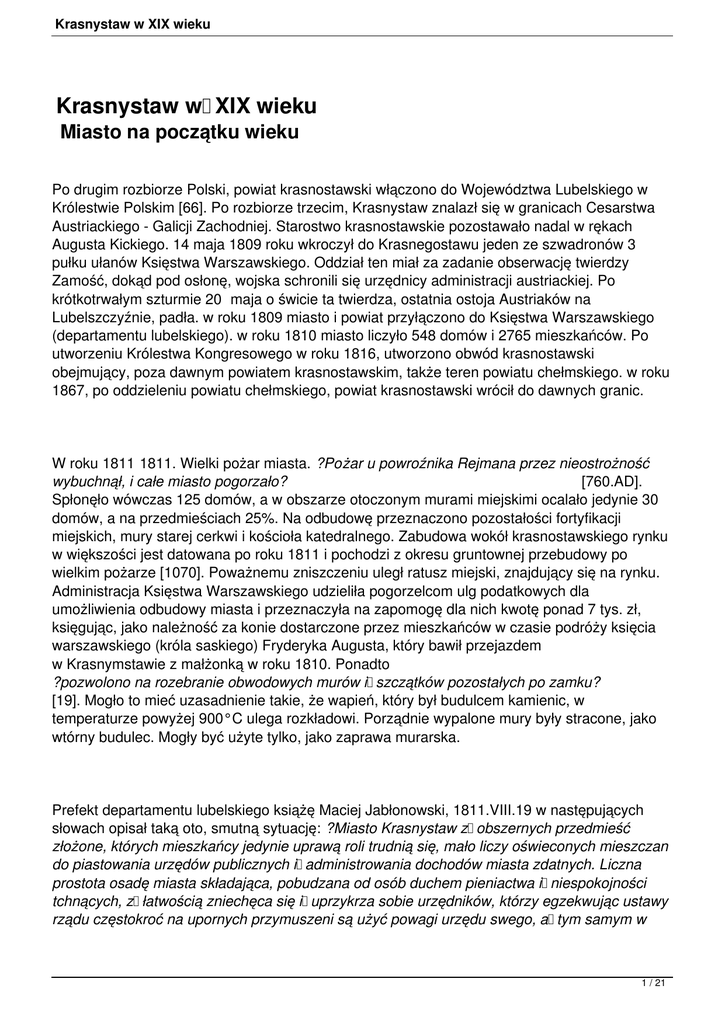 Krasnystaw w XIX wieku

Krasnystaw w XIX wieku
Miasto na początku wieku

Po drugim rozbiorze Polski, powiat krasnostawski włączono do Województwa Lubelskiego w Królestwie Polskim [66]. Po rozbiorze trzecim, Krasnystaw znalazł się w granicach Cesarstwa Austriackiego - Galicji Zachodniej. Starostwo krasnostawskie pozostawało nadal w rękach Augusta Kickiego. 14 maja 1809 roku wkroczył do Krasnegostawu jeden ze szwadronów 3 pułku ułanów Księstwa Warszawskiego. Oddział ten miał za zadanie obserwację twierdzy Zamość, dokąd pod osłonę, wojska schronili się urzędnicy administracji austriackiej. Po krótkotrwałym szturmie 20 maja o świcie ta twierdza, ostatnia ostoja Austriaków na Lubelszczyźnie, padła. w roku 1809 miasto i powiat przyłączono do Księstwa Warszawskiego (departamentu lubelskiego). w roku 1810 miasto liczyło 548 domów i 2765 mieszkańców. Po utworzeniu Królestwa Kongresowego w roku 1816, utworzono obwód krasnostawski obejmujący, poza dawnym powiatem krasnostawskim, także teren powiatu chełmskiego. w roku 1867, po oddzieleniu powiatu chełmskiego, powiat krasnostawski wrócił do dawnych granic.

W roku 1811 1811. Wielki pożar miasta. ?Pożar u powroźnika Rejmana przez nieostrożność wybuchnął, i całe miasto pogorzało? [760.AD]. Spłonęło wówczas 125 domów, a w obszarze otoczonym murami miejskimi ocalało jedynie 30 domów, a na przedmieściach 25%. Na odbudowę przeznaczono pozostałości fortyfikacji miejskich, mury starej cerkwi i kościoła katedralnego. Zabudowa wokół krasnostawskiego rynku w większości jest datowana po roku 1811 i pochodzi z okresu gruntownej przebudowy po wielkim pożarze [1070]. Poważnemu zniszczeniu uległ ratusz miejski, znajdujący się na rynku. Administracja Księstwa Warszawskiego udzieliła pogorzelcom ulg podatkowych dla umożliwienia odbudowy miasta i przeznaczyła na zapomogę dla nich kwotę ponad 7 tys. zł, księgując, jako należność za konie dostarczone przez mieszkańców w czasie podróży księcia warszawskiego (króla saskiego) Fryderyka Augusta, który bawił przejazdem w Krasnymstawie z małżonką w roku 1810. Ponadto
?pozwolono na rozebranie obwodowych murów i szczątków pozostałych po zamku?
[19]. Mogło to mieć uzasadnienie takie, że wapień, który był budulcem kamienic, w temperaturze powyżej 900°C ulega rozkładowi. Porządnie wypalone mury były stracone, jako wtórny budulec. Mogły być użyte tylko, jako zaprawa murarska.

Prefekt departamentu lubelskiego książę Maciej Jabłonowski, 1811.VIII.19 w następujących słowach opisał taką oto, smutną sytuację: ?Miasto Krasnystaw z obszernych przedmieść złożone, których mieszkańcy jedynie uprawą roli trudnią się, mało liczy oświeconych mieszczan do piastowania urzędów publicznych i administrowania dochodów miasta zdatnych. Liczna prostota osadę miasta składająca, pobudzana od osób duchem pieniactwa i niespokojności tchnących, z łatwością zniechęca się i uprzykrza sobie urzędników, którzy egzekwując ustawy rządu częstokroć na upornych przymuszeni są użyć powagi urzędu swego, a tym samym w

1 / 21